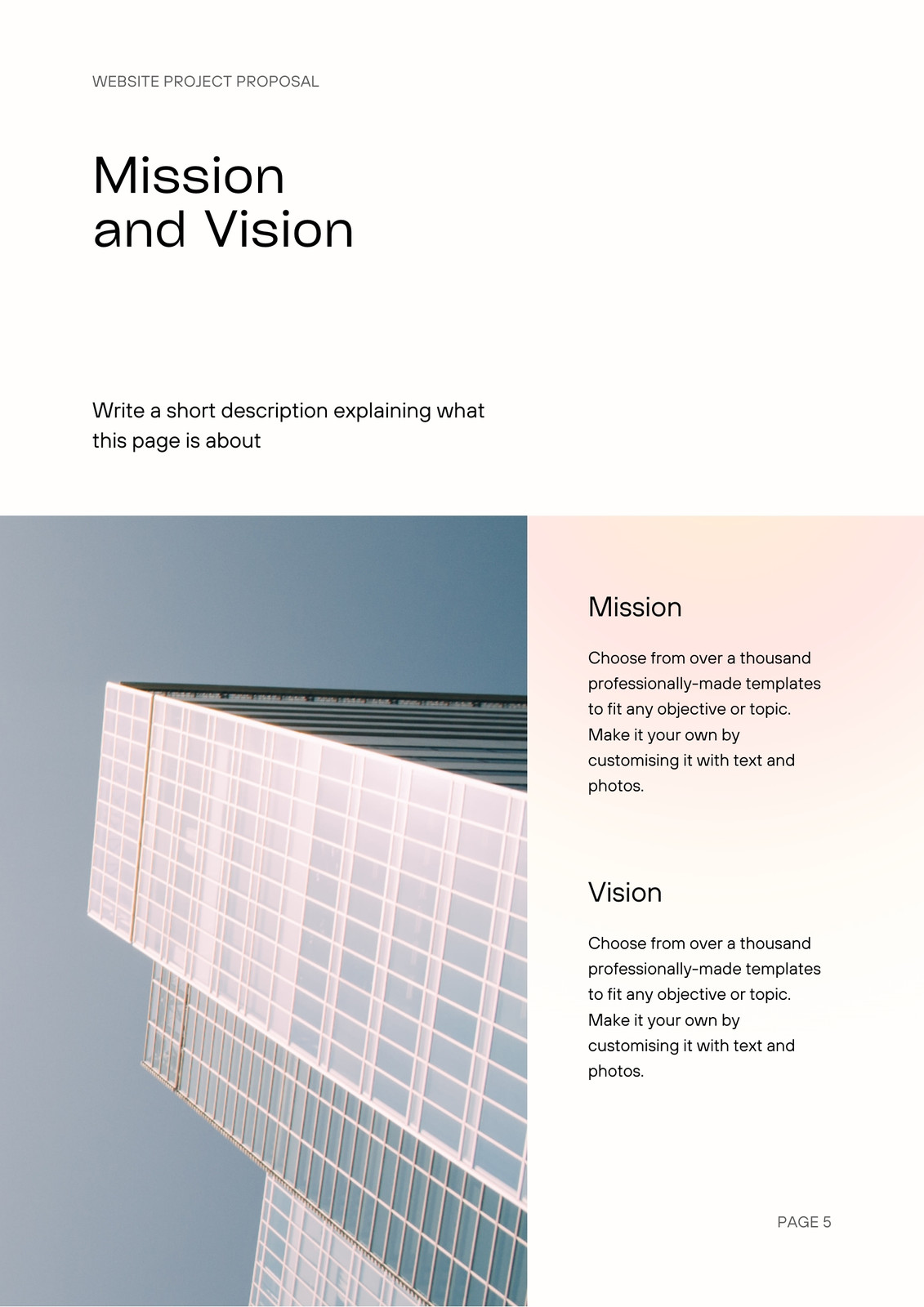 WEBSITE PROJECT PROPOSAL

Mission and Vision

Write a short description explaining what this page is about

Mission

Choose from over a thousand professionally-made templates to fit any objective or topic. Make it your own by customising it with text and photos.

Vision

Choose from over a thousand professionally-made templates to fit any objective or topic. Make it your own by customising it with text and photos.

PAGE 5